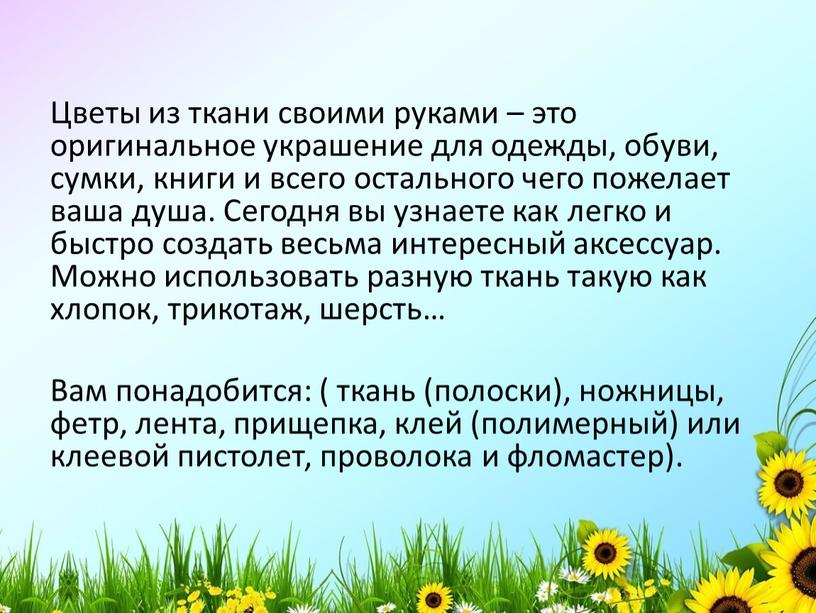 Цветы из ткани своими руками – это оригинальное украшение для одежды, обуви, сумки, книги и всего остального чего пожелает ваша душа. Сегодня вы узнаете как легко и быстро создать весьма интересный аксессуар. Можно использовать разную ткань такую как хлопок, трикотаж, шерсть…

Вам понадобится: ( ткань (полоски), ножницы, фетр, лента, прищепка, клей (полимерный) или клеевой пистолет, проволока и фломастер).